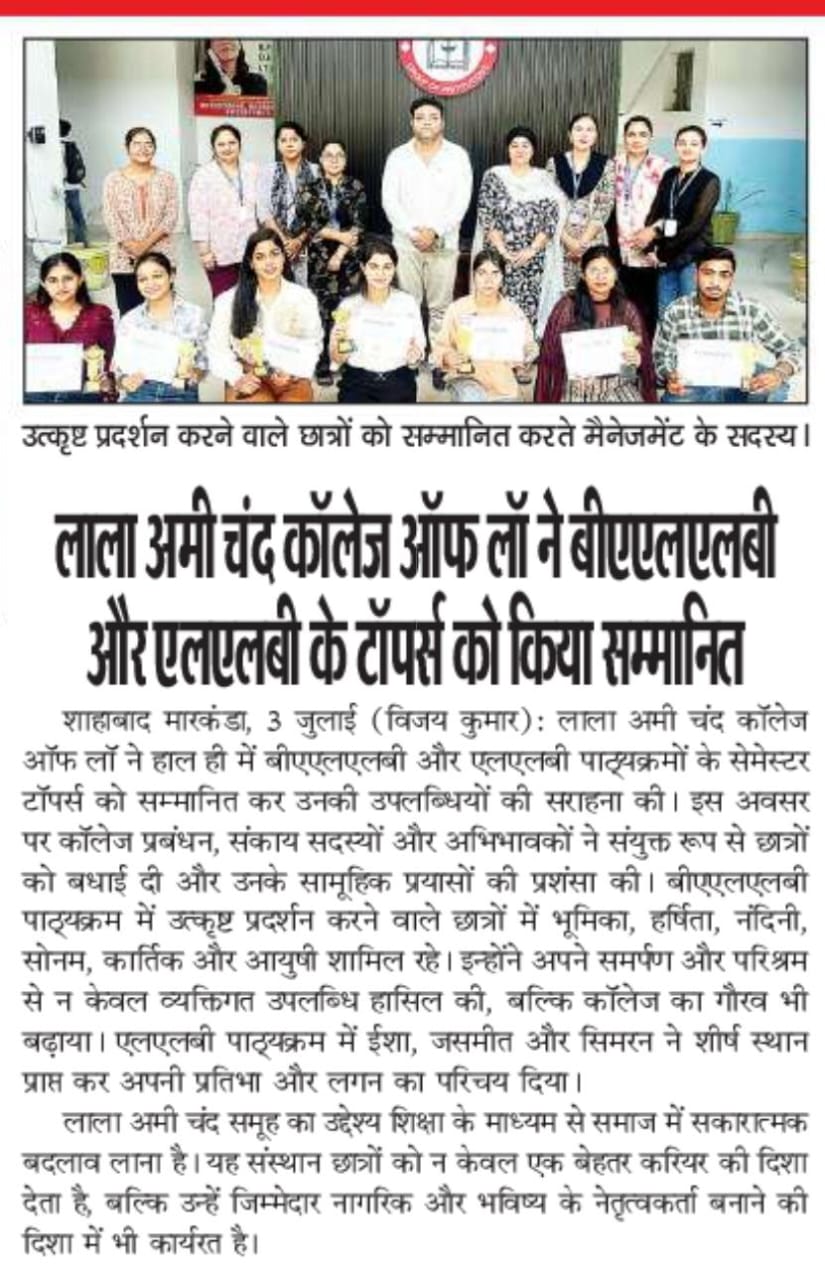 उत्कृष्ट प्रदर्शन करने वाले छात्रों को सम्मानित करते मैनेजमेंट के सदस्य।

लाला अमी चंद कॉलेज ऑफ लॉ ने बीएएलएलबी और एलएलबी के टॉपर्स को किया सम्मानित

शाहाबाद मारकंडा, 3 जुलाई (विजय कुमार): लाला अमी चंद कॉलेज ऑफ लॉ ने हाल ही में बीएएलएलबी और एलएलबी पाठ्यक्रमों के सेमेस्टर टॉपर्स को सम्मानित कर उनकी उपलब्धियों की सराहना की। इस अवसर पर कॉलेज प्रबंधन, संकाय सदस्यों और अभिभावकों ने संयुक्त रूप से छात्रों को बधाई दी और उनके सामूहिक प्रयासों की प्रशंसा की। बीएएलएलबी पाठ्यक्रम में उत्कृष्ट प्रदर्शन करने वाले छात्रों में भूमिका, हर्षिता, नंदिनी, सोनम, कार्तिक और आयुषी शामिल रहे। इन्होंने अपने समर्पण और परिश्रम से न केवल व्यक्तिगत उपलब्धि हासिल की, बल्कि कॉलेज का गौरव भी बढ़ाया। एलएलबी पाठ्यक्रम में ईशा, जसमीत और सिमरन ने शीर्ष स्थान प्राप्त कर अपनी प्रतिभा और लगन का परिचय दिया।

लाला अमी चंद समूह का उद्देश्य शिक्षा के माध्यम से समाज में सकारात्मक बदलाव लाना है। यह संस्थान छात्रों को न केवल एक बेहतर करियर की दिशा देता है, बल्कि उन्हें जिम्मेदार नागरिक और भविष्य के नेतृत्वकर्ता बनाने की दिशा में भी कार्यरत है।